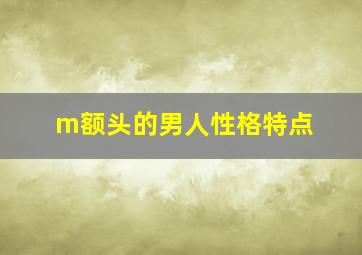 m额头的男人性格特点